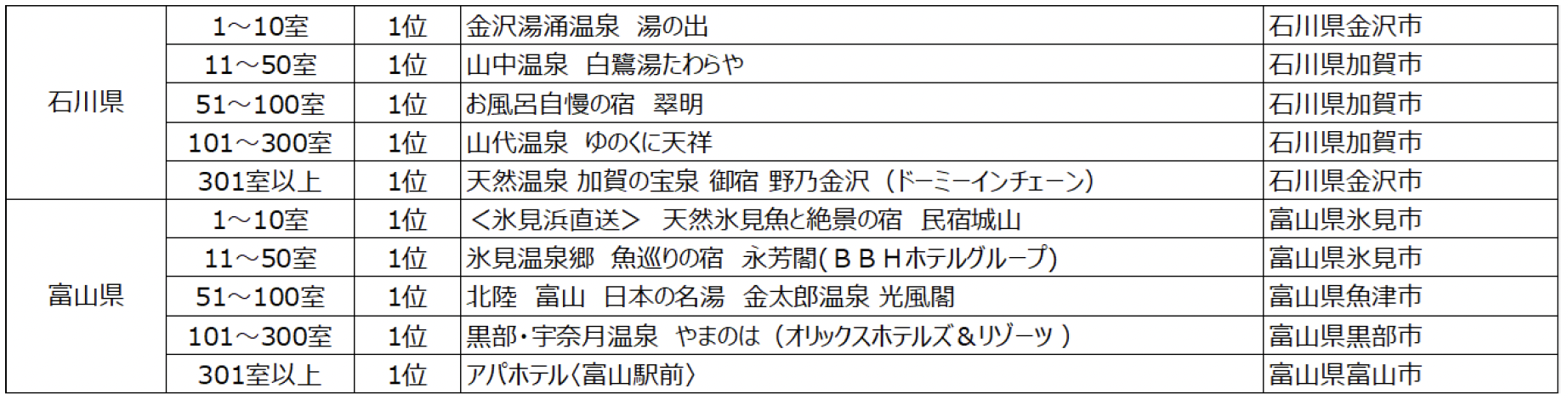 | 石川県 | 1～10室 | 1位 | 金沢湯涌温泉 湯の出 | 石川県金沢市 |
|---|---|---|---|---|
|  | 11～50室 | 1位 | 山中温泉 白鷺湯たわらや | 石川県加賀市 |
|  | 51～100室 | 1位 | お風呂自慢の宿 翠明 | 石川県加賀市 |
|  | 101～300室 | 1位 | 山代温泉 ゆのくに天祥 | 石川県加賀市 |
|  | 301室以上 | 1位 | 天然温泉 加賀の宝泉 御宿 野乃金沢（ドーミーインチェーン） | 石川県金沢市 |
| 富山県 | 1～10室 | 1位 | ＜氷見浜直送＞ 天然氷見魚と絶景の宿 民宿城山 | 富山県氷見市 |
|  | 11～50室 | 1位 | 氷見温泉郷 魚巡りの宿 永芳閣(ＢＢＨホテルグループ) | 富山県氷見市 |
|  | 51～100室 | 1位 | 北陸 富山 日本の名湯 金太郎温泉 光風閣 | 富山県魚津市 |
|  | 101～300室 | 1位 | 黒部・宇奈月温泉 やまのは（オリックスホテルズ＆リゾーツ） | 富山県黒部市 |
|  | 301室以上 | 1位 | アパホテル〈富山駅前〉 | 富山県富山市 |